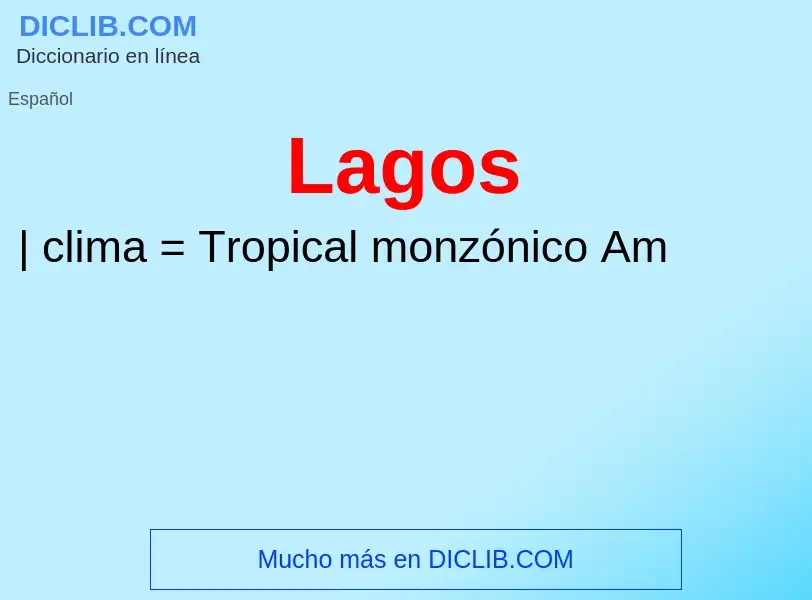 DICLIB.COM
Diccionario en línea

Español

Lagos

| clima = Tropical monzónico Am

Mucho más en DICLIB.COM